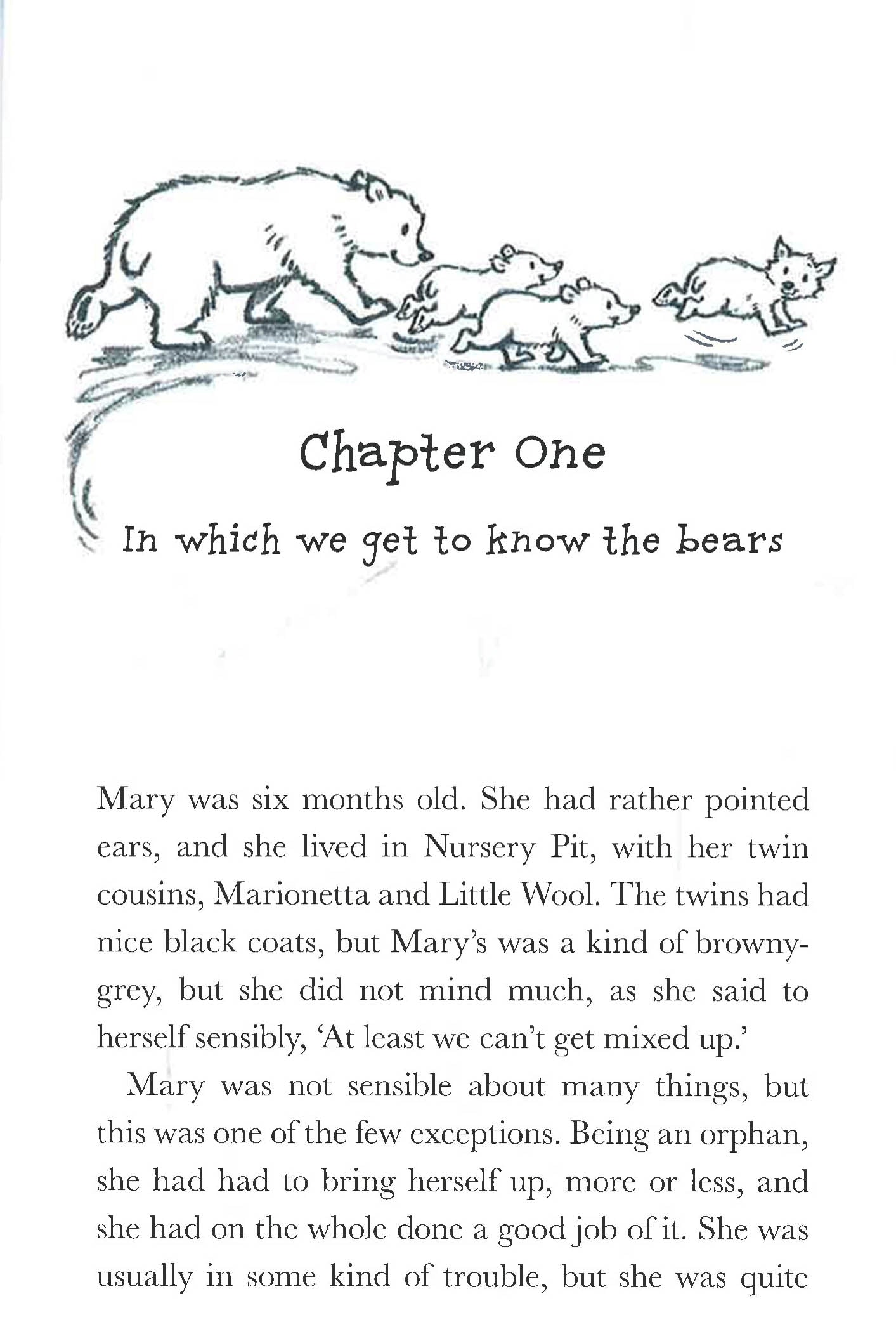 Chapter One

In which we get to know the bears

Mary was six months old. She had rather pointed ears, and she lived in Nursery Pit, with her twin cousins, Marionetta and Little Wool. The twins had nice black coats, but Mary's was a kind of browny-grey, but she did not mind much, as she said to herself sensibly, 'At least we can't get mixed up.'

Mary was not sensible about many things, but this was one of the few exceptions. Being an orphan, she had had to bring herself up, more or less, and she had on the whole done a good job of it. She was usually in some kind of trouble, but she was quite